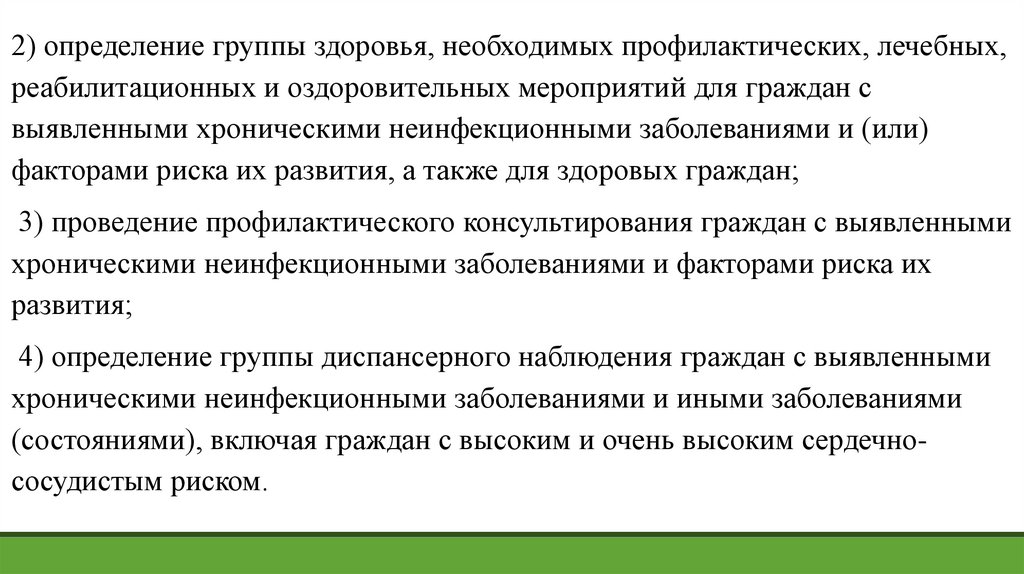 2) определение группы здоровья, необходимых профилактических, лечебных, реабилитационных и оздоровительных мероприятий для граждан с выявленными хроническими неинфекционными заболеваниями и (или) факторами риска их развития, а также для здоровых граждан;

3) проведение профилактического консультирования граждан с выявленными хроническими неинфекционными заболеваниями и факторами риска их развития;

4) определение группы диспансерного наблюдения граждан с выявленными хроническими неинфекционными заболеваниями и иными заболеваниями (состояниями), включая граждан с высоким и очень высоким сердечно-сосудистым риском.